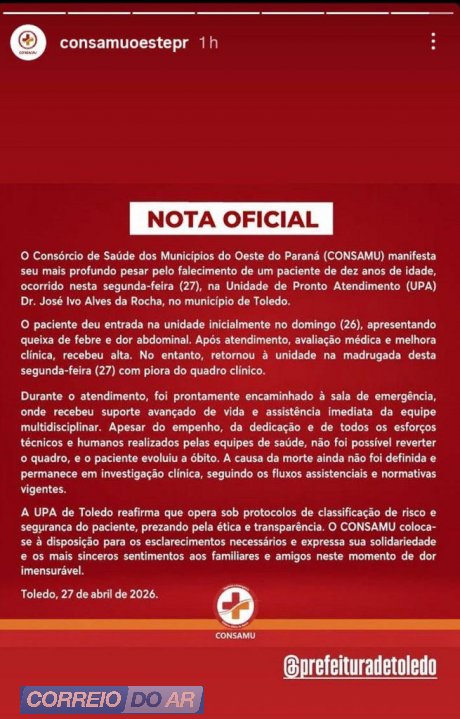 consamuoestepr 1h

NOTA OFICIAL

O Consórcio de Saúde dos Municípios do Oeste do Paraná (CONSAMU) manifesta seu mais profundo pesar pelo falecimento de um paciente de dez anos de idade, ocorrido nesta segunda-feira (27), na Unidade de Pronto Atendimento (UPA) Dr. José Ivo Alves da Rocha, no município de Toledo.

O paciente deu entrada na unidade inicialmente no domingo (26), apresentando queixa de febre e dor abdominal. Após atendimento, avaliação médica e melhora clínica, recebeu alta. No entanto, retornou à unidade na madrugada desta segunda-feira (27) com piora do quadro clínico.

Durante o atendimento, foi prontamente encaminhado à sala de emergência, onde recebeu suporte avançado de vida e assistência imediata da equipe multidisciplinar. Apesar do empenho, da dedicação e de todos os esforços técnicos e humanos realizados pelas equipes de saúde, não foi possível reverter o quadro, e o paciente evoluiu a óbito. A causa da morte ainda não foi definida e permanece em investigação clínica, seguindo os fluxos assistenciais e normativas vigentes.

A UPA de Toledo reafirma que opera sob protocolos de classificação de risco e segurança do paciente, prezando pela ética e transparência. O CONSAMU coloca-se à disposição para os esclarecimentos necessários e expressa sua solidariedade e os mais sinceros sentimentos aos familiares e amigos neste momento de dor imensurável.

Toledo, 27 de abril de 2026.

CONSAMU

@prefeituradetoledo

CORREIO DO AR